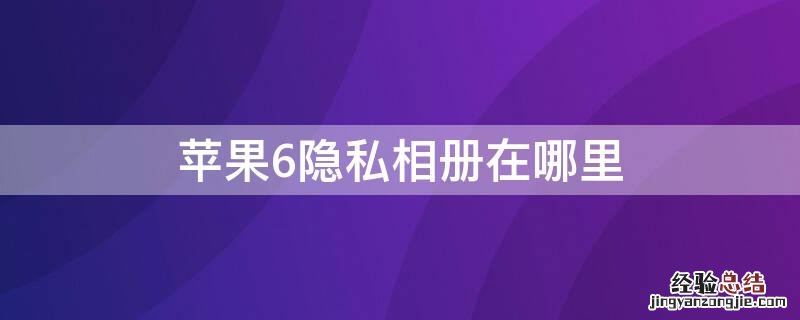 苹果6隐私相册在哪里

经验总结
jingyanzongjie.com